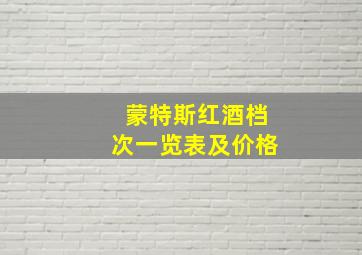 蒙特斯红酒档次一览表及价格